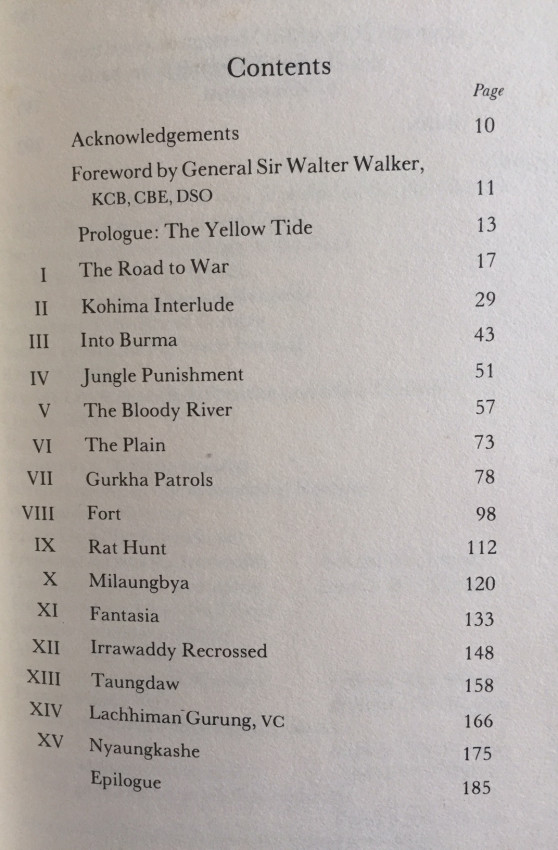 Contents

| | | Page |
|---|---|---|
| | Acknowledgements | 10 |
| | Foreword by General Sir Walter Walker, KCB, CBE, DSO | 11 |
| | Prologue: The Yellow Tide | 13 |
| I | The Road to War | 17 |
| II | Kohima Interlude | 29 |
| III | Into Burma | 43 |
| IV | Jungle Punishment | 51 |
| V | The Bloody River | 57 |
| VI | The Plain | 73 |
| VII | Gurkha Patrols | 78 |
| VIII | Fort | 98 |
| IX | Rat Hunt | 112 |
| X | Milaungbya | 120 |
| XI | Fantasia | 133 |
| XII | Irrawaddy Recrossed | 148 |
| XIII | Taungdaw | 158 |
| XIV | Lachhiman Gurung, VC | 166 |
| XV | Nyaungkashe | 175 |
| | Epilogue | 185 |